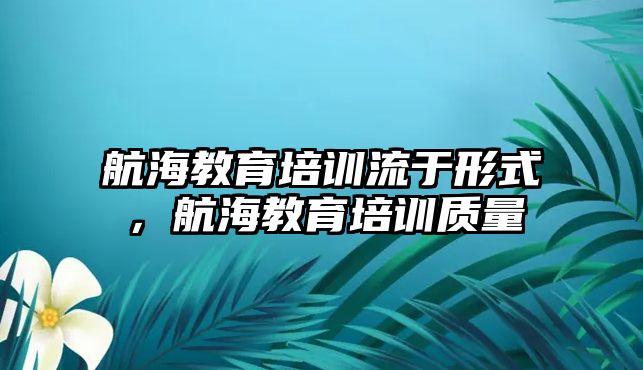 航海教育培训流于形式，航海教育培训质量